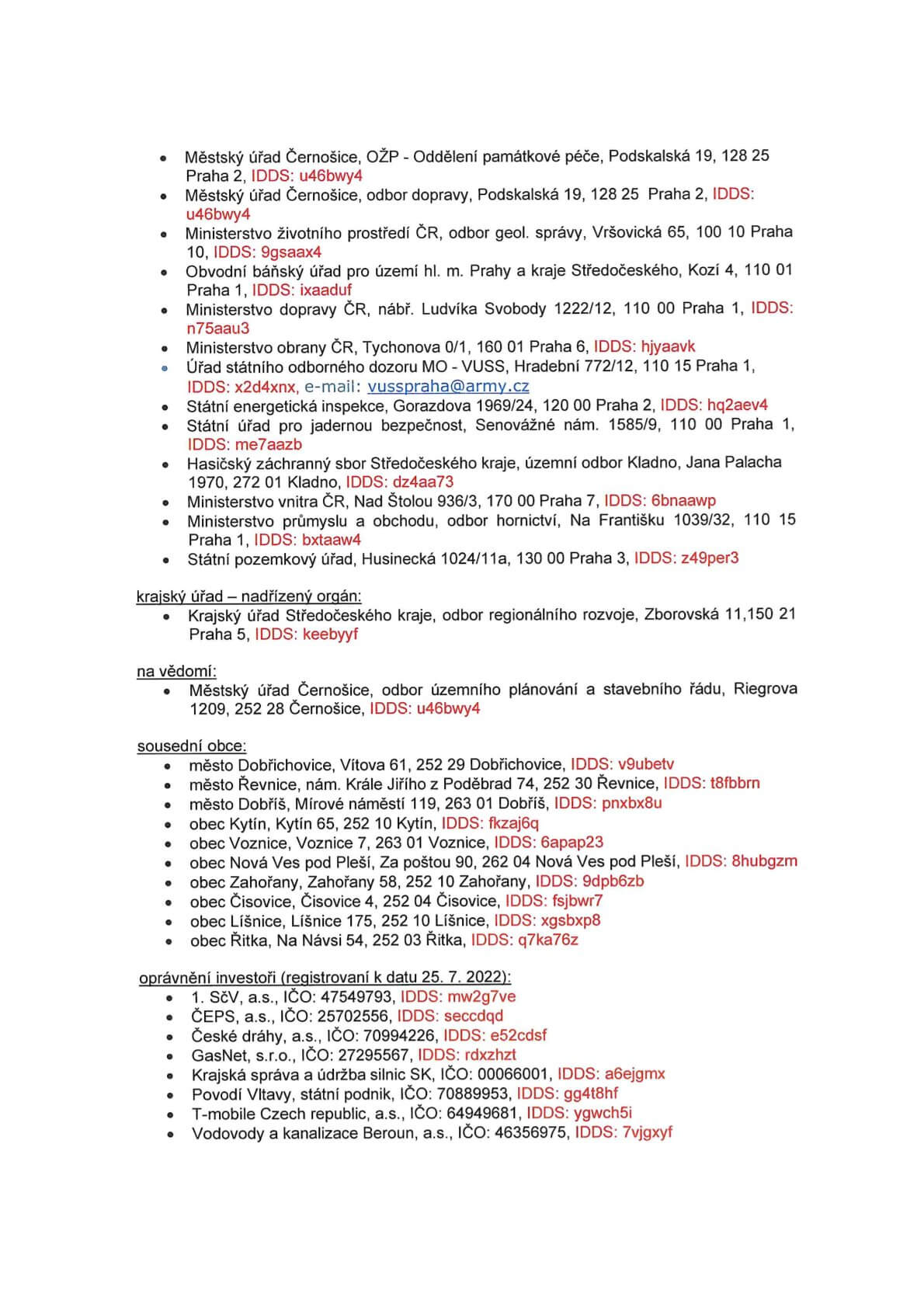 - Městský úřad Černošice, OŽP - Oddělení památkové péče, Podskalská 19, 128 25 Praha 2, IDDS: u46bwy4
- Městský úřad Černošice, odbor dopravy, Podskalská 19, 128 25 Praha 2, IDDS: u46bwy4
- Ministerstvo životního prostředí ČR, odbor geol. správy, Vršovická 65, 100 10 Praha 10, IDDS: 9gsaax4
- Obvodní báňský úřad pro území hl. m. Prahy a kraje Středočeského, Kozí 4, 110 01 Praha 1, IDDS: ixaaduf
- Ministerstvo dopravy ČR, nábř. Ludvíka Svobody 1222/12, 110 00 Praha 1, IDDS: n75aau3
- Ministerstvo obrany ČR, Tychonova 0/1, 160 01 Praha 6, IDDS: hjyaavk
- Úřad státního odborného dozoru MO - VUSS, Hradební 772/12, 110 15 Praha 1, IDDS: x2d4xnx, e-mail: vusspraha@army.cz
- Státní energetická inspekce, Gorazdova 1969/24, 120 00 Praha 2, IDDS: hq2aev4
- Státní úřad pro jadernou bezpečnost, Senovážné nám. 1585/9, 110 00 Praha 1, IDDS: me7aazb
- Hasičský záchranný sbor Středočeského kraje, územní odbor Kladno, Jana Palacha 1970, 272 01 Kladno, IDDS: dz4aa73
- Ministerstvo vnitra ČR, Nad Štolou 936/3, 170 00 Praha 7, IDDS: 6bnaawp
- Ministerstvo průmyslu a obchodu, odbor hornictví, Na Františku 1039/32, 110 15 Praha 1, IDDS: bxtaaw4
- Státní pozemkový úřad, Husinecká 1024/11a, 130 00 Praha 3, IDDS: z49per3

krajský úřad – nadřízený orgán:
- Krajský úřad Středočeského kraje, odbor regionálního rozvoje, Zborovská 11,150 21 Praha 5, IDDS: keebyyf

na vědomí:
- Městský úřad Černošice, odbor územního plánování a stavebního řádu, Riegrova 1209, 252 28 Černošice, IDDS: u46bwy4

sousední obce:
- město Dobřichovice, Vítova 61, 252 29 Dobřichovice, IDDS: v9ubetv
- město Řevnice, nám. Krále Jiřího z Poděbrad 74, 252 30 Řevnice, IDDS: t8fbbrn
- město Dobříš, Mírové náměstí 119, 263 01 Dobříš, IDDS: pnxbx8u
- obec Kytín, Kytín 65, 252 10 Kytín, IDDS: fkzaj6q
- obec Voznice, Voznice 7, 263 01 Voznice, IDDS: 6apap23
- obec Nová Ves pod Pleší, Za poštou 90, 262 04 Nová Ves pod Pleší, IDDS: 8hubgzm
- obec Zahořany, Zahořany 58, 252 10 Zahořany, IDDS: 9dpb6zb
- obec Čisovice, Čisovice 4, 252 04 Čisovice, IDDS: fsjbwr7
- obec Líšnice, Líšnice 175, 252 10 Líšnice, IDDS: xgsbxp8
- obec Řitka, Na Návsi 54, 252 03 Řitka, IDDS: q7ka76z

oprávnění investoři (registrovaní k datu 25. 7. 2022):
- 1. SčV, a.s., IČO: 47549793, IDDS: mw2g7ve
- ČEPS, a.s., IČO: 25702556, IDDS: seccdqd
- České dráhy, a.s., IČO: 70994226, IDDS: e52cdsf
- GasNet, s.r.o., IČO: 27295567, IDDS: rdxzhzt
- Krajská správa a údržba silnic SK, IČO: 00066001, IDDS: a6ejgmx
- Povodí Vltavy, státní podnik, IČO: 70889953, IDDS: gg4t8hf
- T-mobile Czech republic, a.s., IČO: 64949681, IDDS: ygwch5i
- Vodovody a kanalizace Beroun, a.s., IČO: 46356975, IDDS: 7vjgxyf